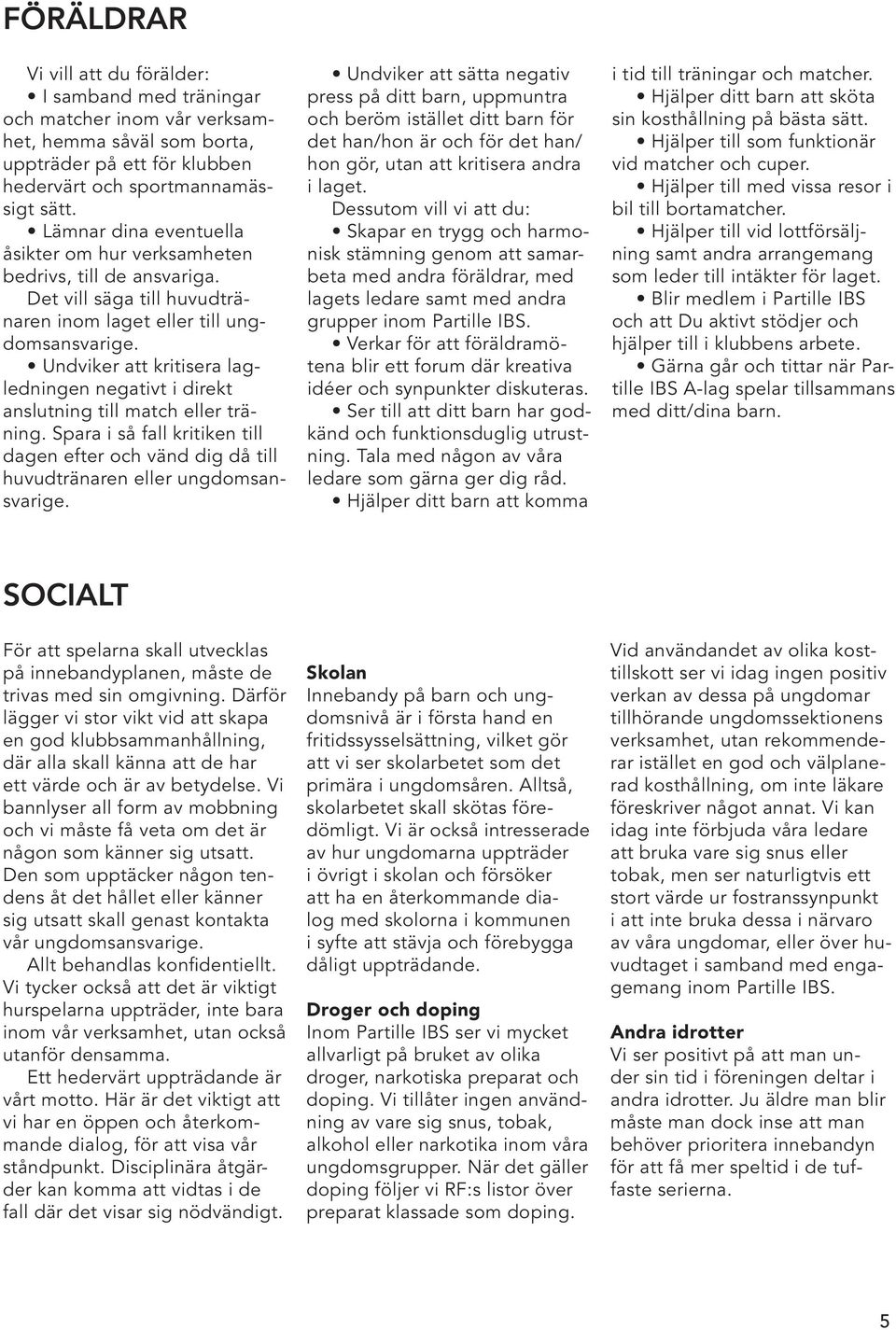 FÖRÄLDRAR

Vi vill att du förälder:
• I samband med träningar och matcher inom vår verksamhet, hemma såväl som borta, uppträder på ett för klubben hedervärt och sportmannamässigt sätt.
• Lämnar dina eventuella åsikter om hur verksamheten bedrivs, till de ansvariga. Det vill säga till huvudtränaren inom laget eller till ungdomsansvarige.
• Undviker att kritisera lagledningen negativt i direkt anslutning till match eller träning. Spara i så fall kritiken till dagen efter och vänd dig då till huvudtränaren eller ungdomsansvarige.
• Undviker att sätta negativ press på ditt barn, uppmuntra och beröm istället ditt barn för det han/hon är och för det han/hon gör, utan att kritisera andra i laget.
Dessutom vill vi att du:
• Skapar en trygg och harmonisk stämning genom att samarbeta med andra föräldrar, med lagets ledare samt med andra grupper inom Partille IBS.
• Verkar för att föräldramötena blir ett forum där kreativa idéer och synpunkter diskuteras.
• Ser till att ditt barn har godkänd och funktionsduglig utrustning. Tala med någon av våra ledare som gärna ger dig råd.
• Hjälper ditt barn att komma i tid till träningar och matcher.
• Hjälper ditt barn att sköta sin kosthållning på bästa sätt.
• Hjälper till som funktionär vid matcher och cuper.
• Hjälper till med vissa resor i bil till bortamatcher.
• Hjälper till vid lottförsäljning samt andra arrangemang som leder till intäkter för laget.
• Blir medlem i Partille IBS och att Du aktivt stödjer och hjälper till i klubbens arbete.
• Gärna går och tittar när Partille IBS A-lag spelar tillsammans med ditt/dina barn.

SOCIALT

För att spelarna skall utvecklas på innebandyplanen, måste de trivas med sin omgivning. Därför lägger vi stor vikt vid att skapa en god klubbsammanhållning, där alla skall känna att de har ett värde och är av betydelse. Vi bannlyser all form av mobbning och vi måste få veta om det är någon som känner sig utsatt. Den som upptäcker någon tendens åt det hållet eller känner sig utsatt skall genast kontakta vår ungdomsansvarige.
Allt behandlas konfidentiellt. Vi tycker också att det är viktigt hurspelarna uppträder, inte bara inom vår verksamhet, utan också utanför densamma.
Ett hedervärt uppträdande är vårt motto. Här är det viktigt att vi har en öppen och återkommande dialog, för att visa vår ståndpunkt. Disciplinära åtgärder kan komma att vidtas i de fall där det visar sig nödvändigt.

Skolan
Innebandy på barn och ungdomsnivå är i första hand en fritidssysselsättning, vilket gör att vi ser skolarbetet som det primära i ungdomsåren. Alltså, skolarbetet skall skötas föredömligt. Vi är också intresserade av hur ungdomarna uppträder i övrigt i skolan och försöker att ha en återkommande dialog med skolorna i kommunen i syfte att stävja och förebygga dåligt uppträdande.

Droger och doping
Inom Partille IBS ser vi mycket allvarligt på bruket av olika droger, narkotiska preparat och doping. Vi tillåter ingen användning av vare sig snus, tobak, alkohol eller narkotika inom våra ungdomsgrupper. När det gäller doping följer vi RF:s listor över preparat klassade som doping.

Vid användandet av olika kosttillskott ser vi idag ingen positiv verkan av dessa på ungdomar tillhörande ungdomssektionens verksamhet, utan rekommenderar istället en god och välplanerad kosthållning, om inte läkare föreskriver något annat. Vi kan idag inte förbjuda våra ledare att bruka vare sig snus eller tobak, men ser naturligtvis ett stort värde ur fostranssynpunkt i att inte bruka dessa i närvaro av våra ungdomar, eller över huvudtaget i samband med engagemang inom Partille IBS.

Andra idrotter
Vi ser positivt på att man under sin tid i föreningen deltar i andra idrotter. Ju äldre man blir måste man dock inse att man behöver prioritera innebandyn för att få mer speltid i de tuffaste serierna.

5